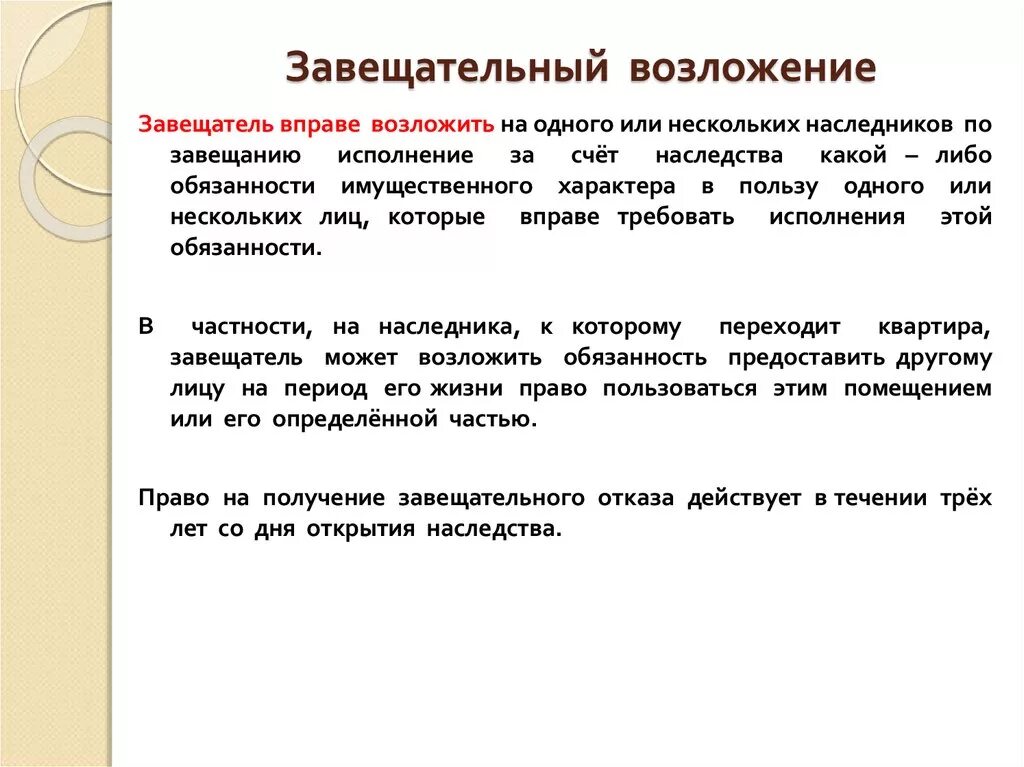 Завещательный возложение

Завещатель вправе возложить на одного или нескольких наследников по завещанию исполнение за счёт наследства какой – либо обязанности имущественного характера в пользу одного или нескольких лиц, которые вправе требовать исполнения этой обязанности.

В частности, на наследника, к которому переходит квартира, завещатель может возложить обязанность предоставить другому лицу на период его жизни право пользоваться этим помещением или его определённой частью.

Право на получение завещательного отказа действует в течении трёх лет со дня открытия наследства.